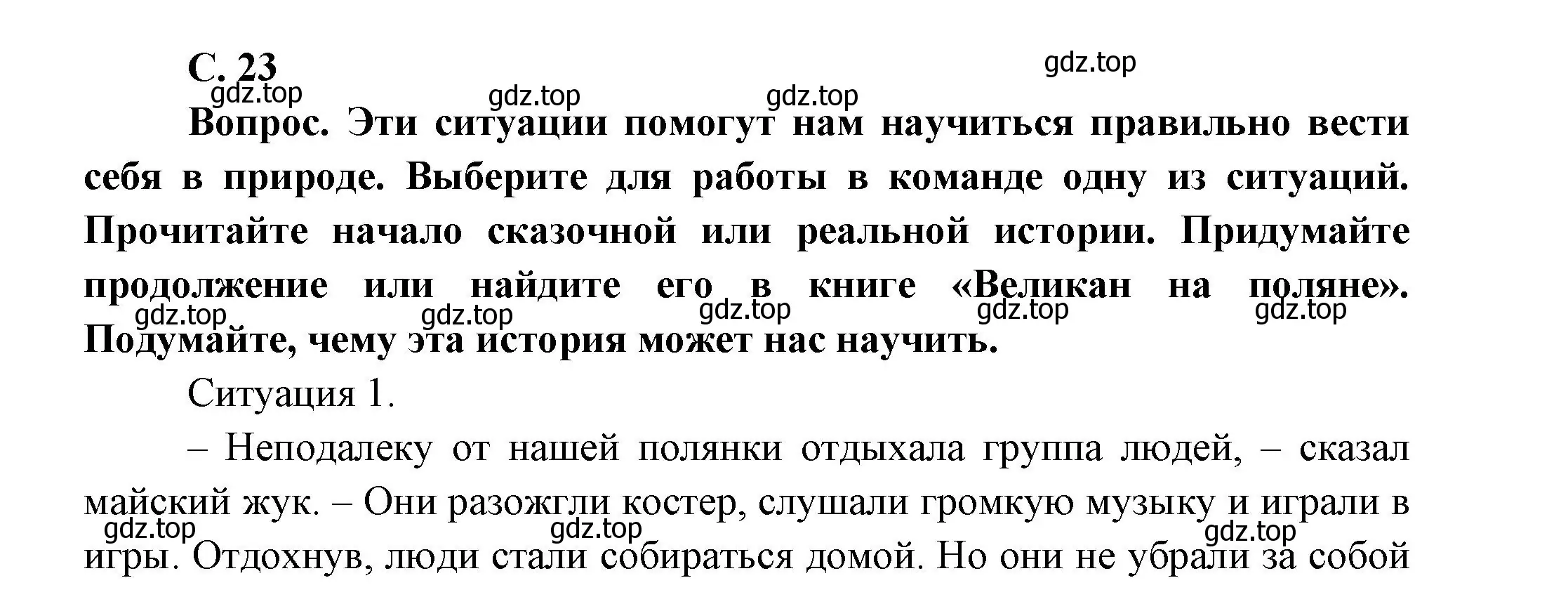 С. 23

gdz.top gdz.top gdz.top gdz.top

Вопрос. Эти ситуации помогут нам научиться правильно вести себя в природе. Выберите для работы в команде одну из ситуаций. Прочитайте начало сказочной или реальной истории. Придумайте продолжение или найдите его в книге «Великан на поляне». Подумайте, чему эта история может нас научить.

gdz.top gdz.top gdz.top gdz.top gdz.top

Ситуация 1.

– Неподалеку от нашей полянки отдыхала группа людей, – сказал майский жук. – Они разожгли костер, слушали громкую музыку и играли в игры. Отдохнув, люди стали собираться домой. Но они не убрали за собой

gdz.top gdz.top gdz.top